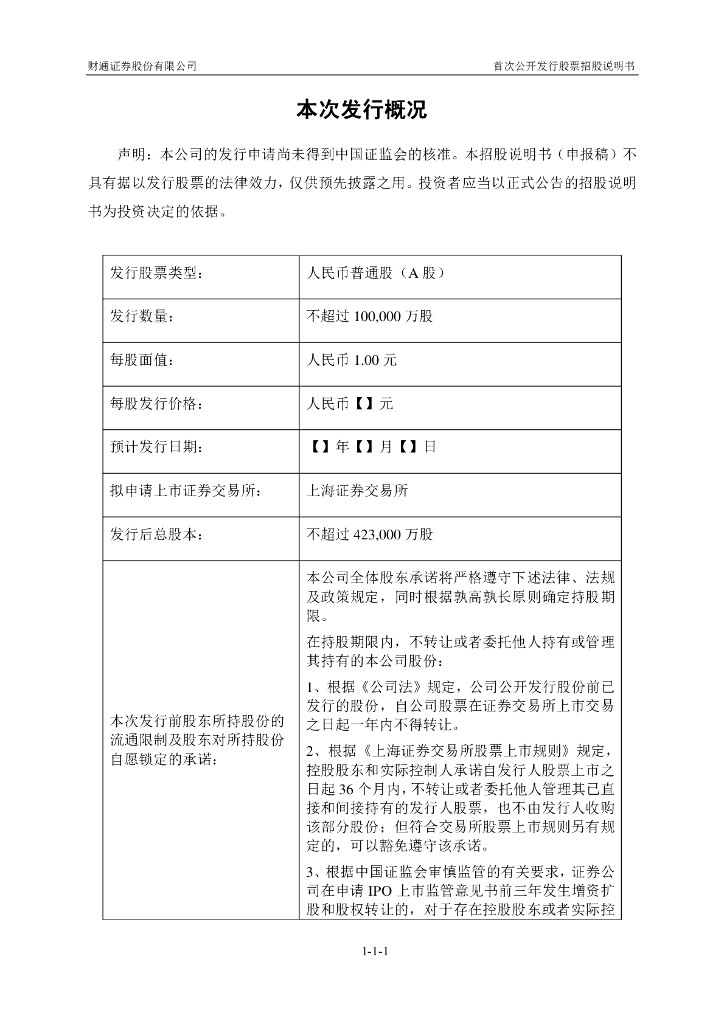 财通证券股份有限公司

首次公开发行股票招股说明书

本次发行概况

声明：本公司的发行申请尚未得到中国证监会的核准。本招股说明书（申报稿）不具有据以发行股票的法律效力，仅供预先披露之用。投资者应当以正式公告的招股说明书为投资决定的依据。

| 发行股票类型： | 人民币普通股（A 股） |
|---|---|
| 发行数量： | 不超过 100,000 万股 |
| 每股面值： | 人民币 1.00 元 |
| 每股发行价格： | 人民币【】元 |
| 预计发行日期： | 【】年【】月【】日 |
| 拟申请上市证券交易所： | 上海证券交易所 |
| 发行后总股本： | 不超过 423,000 万股 |
| 本次发行前股东所持股份的流通限制及股东对所持股份自愿锁定的承诺： | 本公司全体股东承诺将严格遵守下述法律、法规及政策规定，同时根据孰高孰长原则确定持股期限。<br>在持股期限内，不转让或者委托他人持有或管理其持有的本公司股份：<br>1、根据《公司法》规定，公司公开发行股份前已发行的股份，自公司股票在证券交易所上市交易之日起一年内不得转让。<br>2、根据《上海证券交易所股票上市规则》规定，控股股东和实际控制人承诺自发行人股票上市之日起 36 个月内，不转让或者委托他人管理其已直接和间接持有的发行人股票，也不由发行人收购该部分股份；但符合交易所股票上市规则另有规定的，可以豁免遵守该承诺。<br>3、根据中国证监会审慎监管的有关要求，证券公司在申请 IPO 上市监管意见书前三年发生增资扩股和股权转让的，对于存在控股股东或者实际控 |

1-1-1